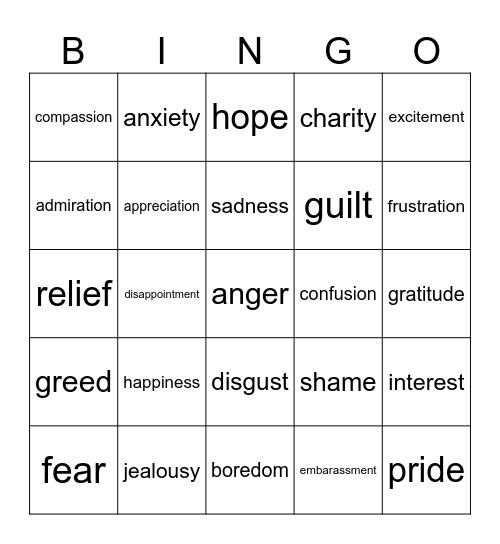 | B | I | N | G | O |
|---|---|---|---|---|
| compassion | anxiety | hope | charity | excitement |
| admiration | appreciation | sadness | guilt | frustration |
| relief | disappointment | anger | confusion | gratitude |
| greed | happiness | disgust | shame | interest |
| fear | jealousy | boredom | embarassment | pride |